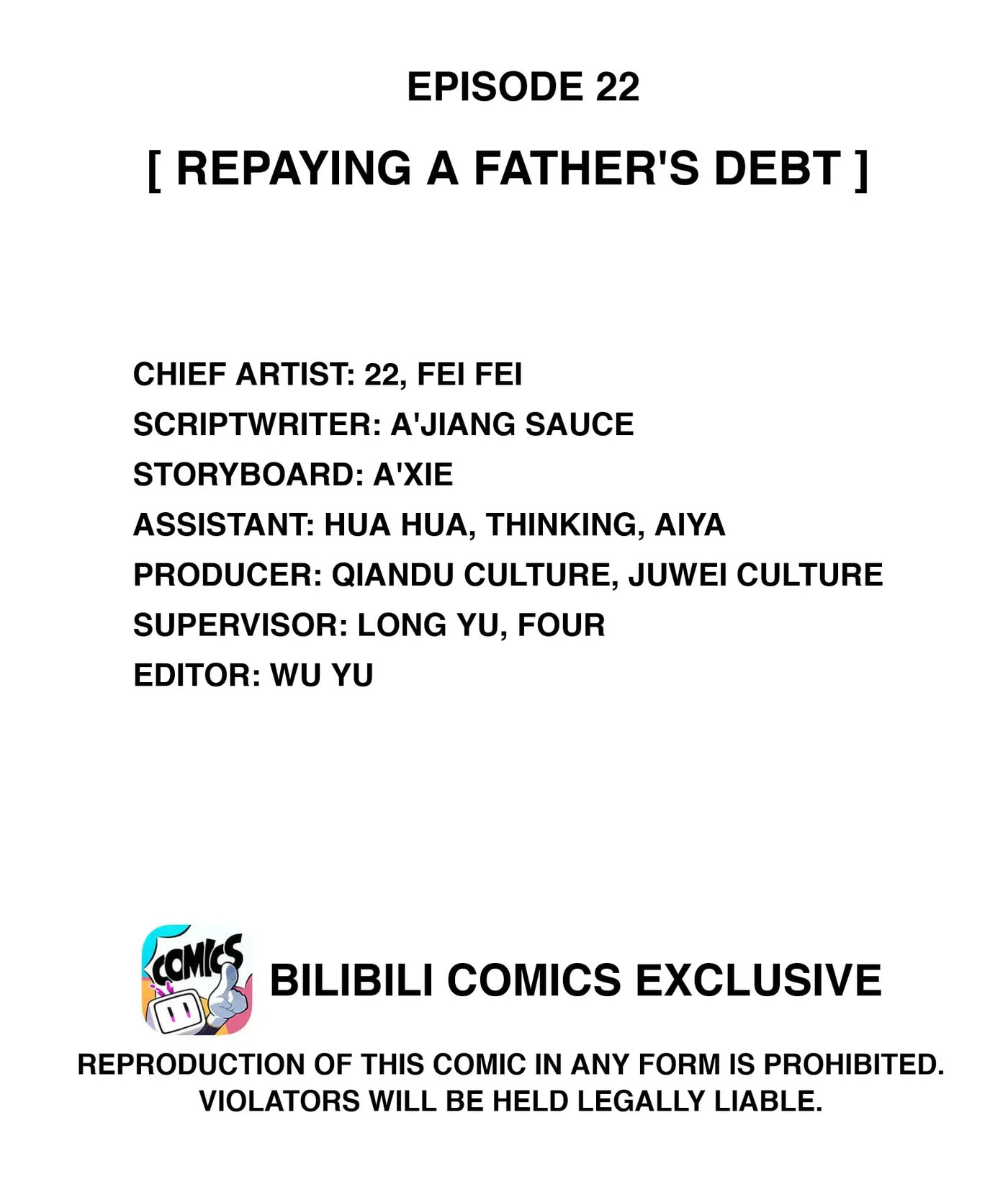 EPISODE 22

[ REPAYING A FATHER'S DEBT ]

CHIEF ARTIST: 22, FEI FEI
SCRIPTWRITER: A'JIANG SAUCE
STORYBOARD: A'XIE
ASSISTANT: HUA HUA, THINKING, AIYA
PRODUCER: QIANDU CULTURE, JUWEI CULTURE
SUPERVISOR: LONG YU, FOUR
EDITOR: WU YU

COMICS

BILIBILI COMICS EXCLUSIVE

REPRODUCTION OF THIS COMIC IN ANY FORM IS PROHIBITED. VIOLATORS WILL BE HELD LEGALLY LIABLE.